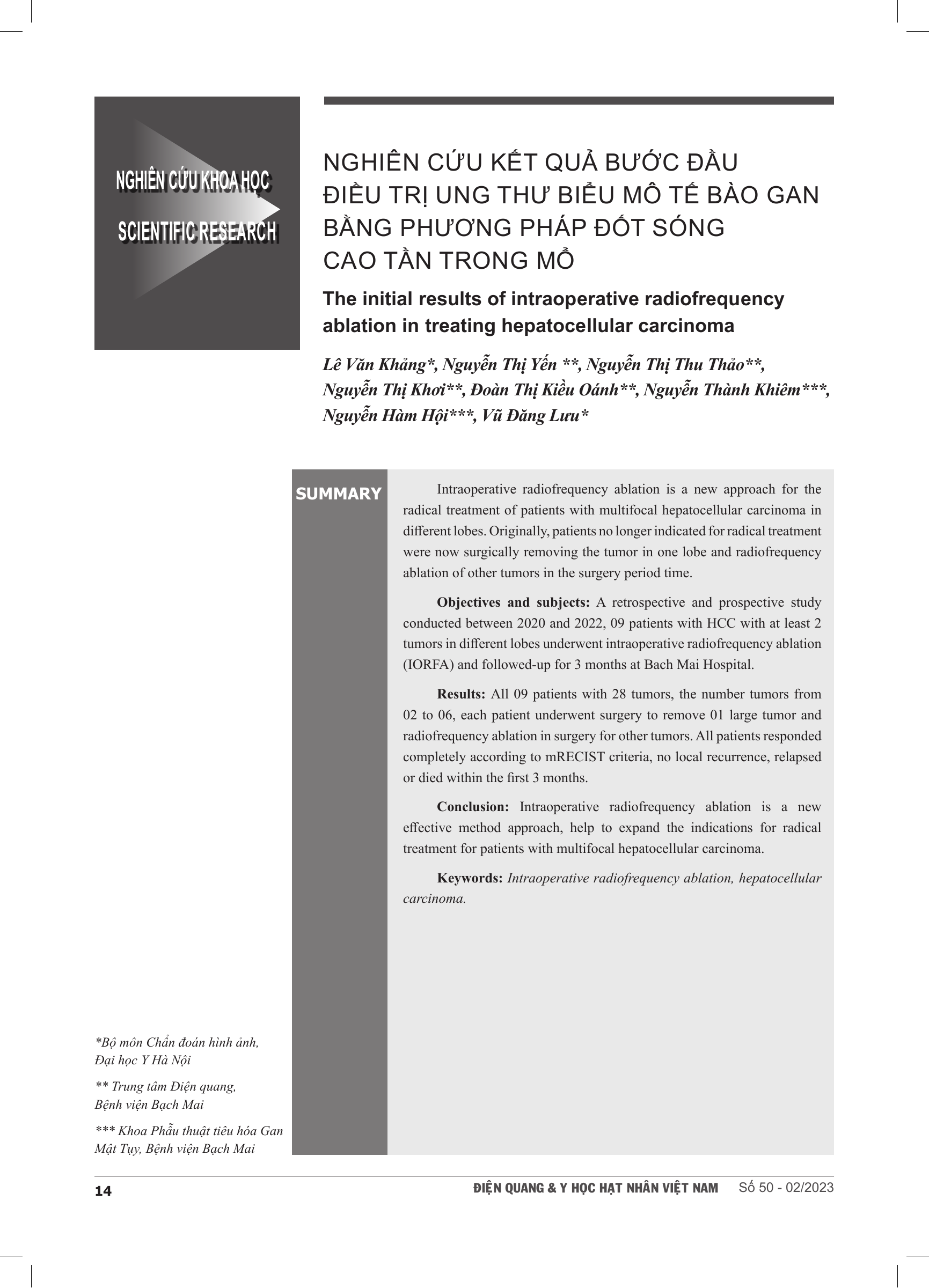 NGHIÊN CỨU KHOA HỌC

SCIENTIFIC RESEARCH

NGHIÊN CỨU KẾT QUẢ BƯỚC ĐẦU ĐIỀU TRỊ UNG THƯ BIỂU MÔ TẾ BÀO GAN BẰNG PHƯƠNG PHÁP ĐỐT SÓNG CAO TẦN TRONG MỔ

The initial results of intraoperative radiofrequency ablation in treating hepatocellular carcinoma

Lê Văn Khảng*, Nguyễn Thị Yến **, Nguyễn Thị Thu Thảo**, Nguyễn Thị Khơi**, Đoàn Thị Kiều Oánh**, Nguyễn Thành Khiêm***, Nguyễn Hàm Hội***, Vũ Đăng Lưu*

SUMMARY

Intraoperative radiofrequency ablation is a new approach for the radical treatment of patients with multifocal hepatocellular carcinoma in different lobes. Originally, patients no longer indicated for radical treatment were now surgically removing the tumor in one lobe and radiofrequency ablation of other tumors in the surgery period time.

Objectives and subjects: A retrospective and prospective study conducted between 2020 and 2022, 09 patients with HCC with at least 2 tumors in different lobes underwent intraoperative radiofrequency ablation (IORFA) and followed-up for 3 months at Bach Mai Hospital.

Results: All 09 patients with 28 tumors, the number tumors from 02 to 06, each patient underwent surgery to remove 01 large tumor and radiofrequency ablation in surgery for other tumors. All patients responded completely according to mRECIST criteria, no local recurrence, relapsed or died within the first 3 months.

Conclusion: Intraoperative radiofrequency ablation is a new effective method approach, help to expand the indications for radical treatment for patients with multifocal hepatocellular carcinoma.

Keywords: Intraoperative radiofrequency ablation, hepatocellular carcinoma.

*Bộ môn Chẩn đoán hình ảnh, Đại học Y Hà Nội

** Trung tâm Điện quang, Bệnh viện Bạch Mai

*** Khoa Phẫu thuật tiêu hóa Gan Mật Tụy, Bệnh viện Bạch Mai

14

ĐIỆN QUANG & Y HỌC HẠT NHÂN VIỆT NAM Số 50 - 02/2023